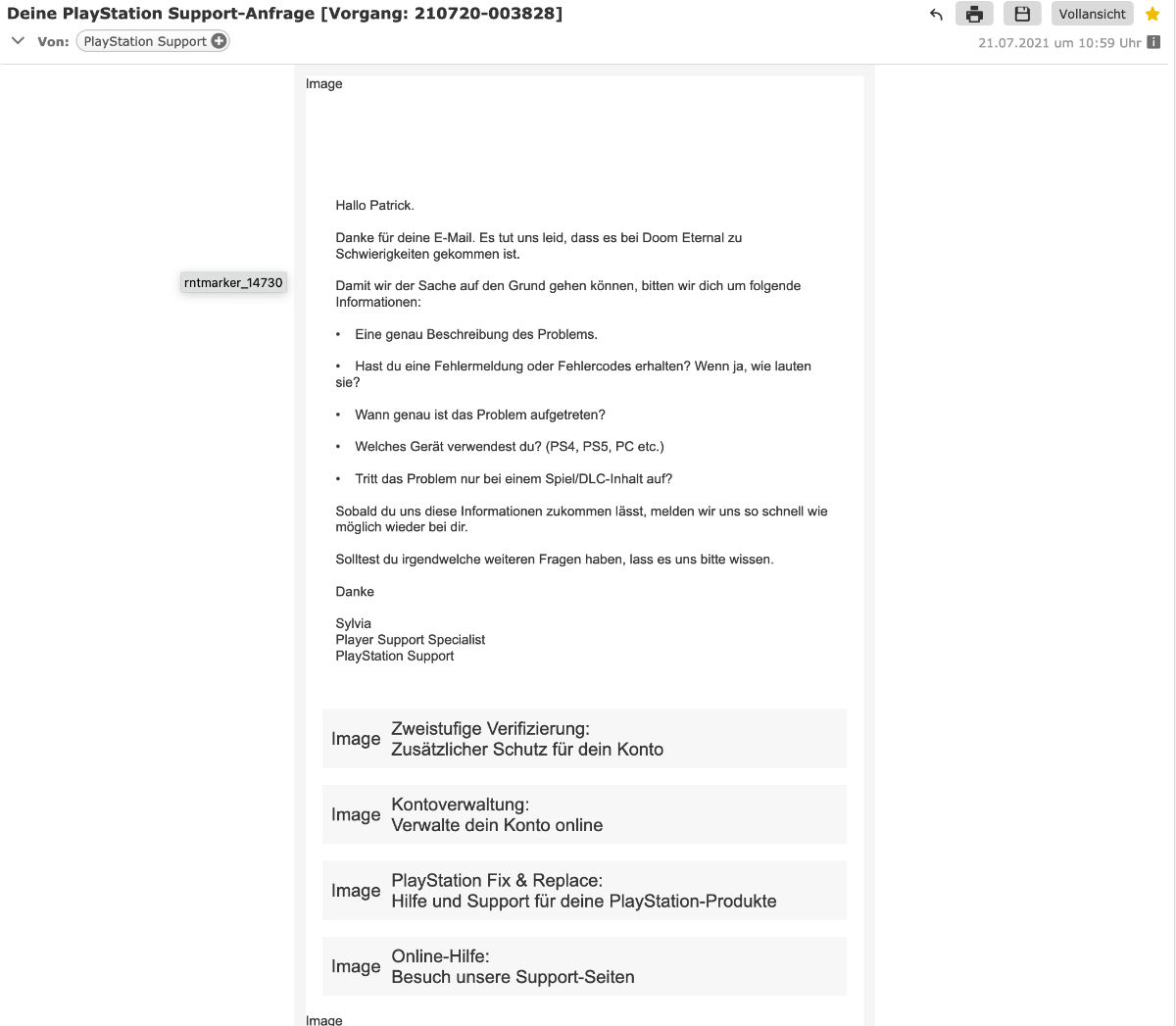 Deine PlayStation Support-Anfrage [Vorgang: 210720-003828]

Vollansicht

Von: PlayStation Support

21.07.2021 um 10:59 Uhr

Image

rntmarker_14730

Hallo Patrick.

Danke für deine E-Mail. Es tut uns leid, dass es bei Doom Eternal zu Schwierigkeiten gekommen ist.

Damit wir der Sache auf den Grund gehen können, bitten wir dich um folgende Informationen:

• Eine genau Beschreibung des Problems.

• Hast du eine Fehlermeldung oder Fehlercodes erhalten? Wenn ja, wie lauten sie?

• Wann genau ist das Problem aufgetreten?

• Welches Gerät verwendest du? (PS4, PS5, PC etc.)

• Tritt das Problem nur bei einem Spiel/DLC-Inhalt auf?

Sobald du uns diese Informationen zukommen lässt, melden wir uns so schnell wie möglich wieder bei dir.

Solltest du irgendwelche weiteren Fragen haben, lass es uns bitte wissen.

Danke

Sylvia
Player Support Specialist
PlayStation Support

Image Zweistufige Verifizierung:
Zusätzlicher Schutz für dein Konto

Image Kontoverwaltung:
Verwalte dein Konto online

Image PlayStation Fix & Replace:
Hilfe und Support für deine PlayStation-Produkte

Image Online-Hilfe:
Besuch unsere Support-Seiten

Image